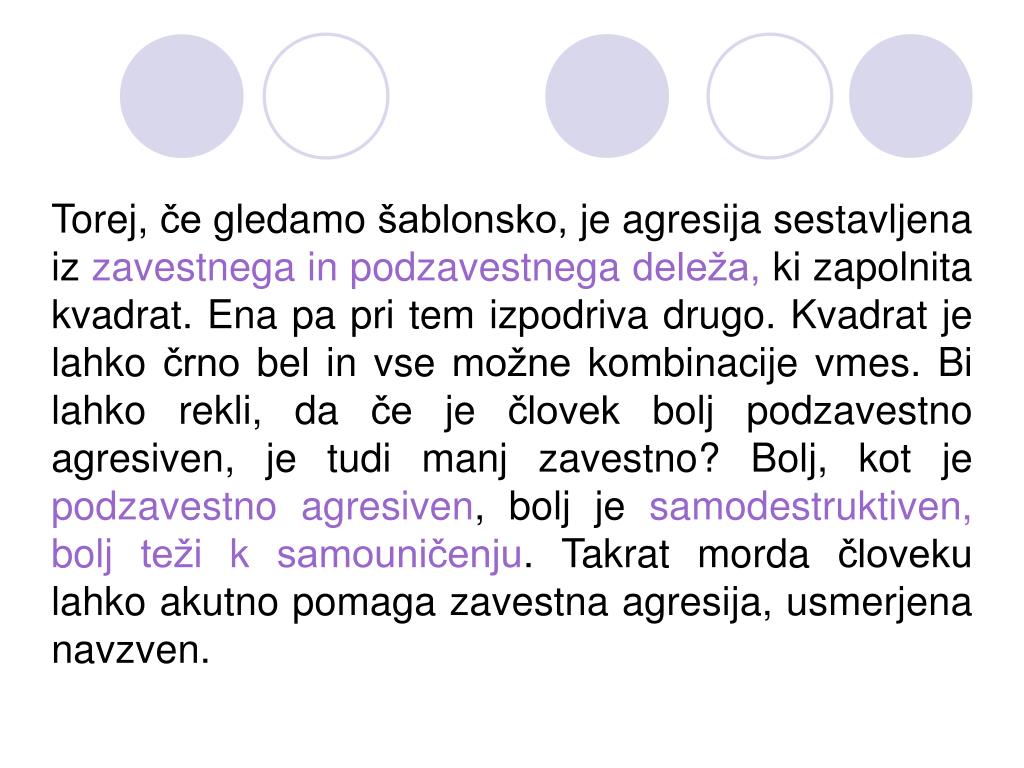 Torej, če gledamo šablonsko, je agresija sestavljena iz zavestnega in podzavestnega deleža, ki zapolnita kvadrat. Ena pa pri tem izpodriva drugo. Kvadrat je lahko črno bel in vse možne kombinacije vmes. Bi lahko rekli, da če je človek bolj podzavestno agresiven, je tudi manj zavestno? Bolj, kot je podzavestno agresiven, bolj je samodestruktiven, bolj teži k samouničenju. Takrat morda človeku lahko akutno pomaga zavestna agresija, usmerjena navzven.